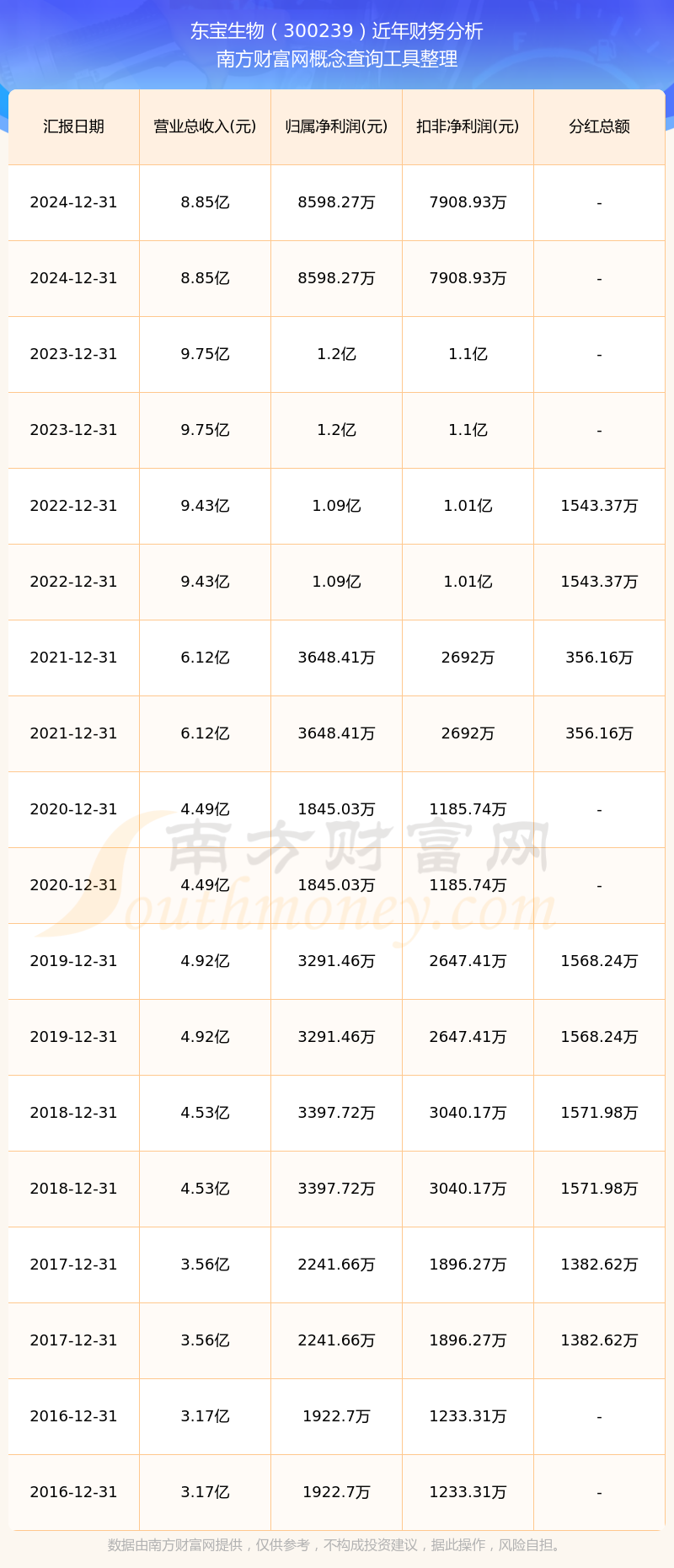 东宝生物（300239）近年财务分析
南方财富网概念查询工具整理

| 汇报日期 | 营业总收入(元) | 归属净利润(元) | 扣非净利润(元) | 分红总额 |
|---|---|---|---|---|
| 2024-12-31 | 8.85亿 | 8598.27万 | 7908.93万 | - |
| 2024-12-31 | 8.85亿 | 8598.27万 | 7908.93万 | - |
| 2023-12-31 | 9.75亿 | 1.2亿 | 1.1亿 | - |
| 2023-12-31 | 9.75亿 | 1.2亿 | 1.1亿 | - |
| 2022-12-31 | 9.43亿 | 1.09亿 | 1.01亿 | 1543.37万 |
| 2022-12-31 | 9.43亿 | 1.09亿 | 1.01亿 | 1543.37万 |
| 2021-12-31 | 6.12亿 | 3648.41万 | 2692万 | 356.16万 |
| 2021-12-31 | 6.12亿 | 3648.41万 | 2692万 | 356.16万 |
| 2020-12-31 | 4.49亿 | 1845.03万 | 1185.74万 | - |
| 2020-12-31 | 4.49亿 | 1845.03万 | 1185.74万 | - |
| 2019-12-31 | 4.92亿 | 3291.46万 | 2647.41万 | 1568.24万 |
| 2019-12-31 | 4.92亿 | 3291.46万 | 2647.41万 | 1568.24万 |
| 2018-12-31 | 4.53亿 | 3397.72万 | 3040.17万 | 1571.98万 |
| 2018-12-31 | 4.53亿 | 3397.72万 | 3040.17万 | 1571.98万 |
| 2017-12-31 | 3.56亿 | 2241.66万 | 1896.27万 | 1382.62万 |
| 2017-12-31 | 3.56亿 | 2241.66万 | 1896.27万 | 1382.62万 |
| 2016-12-31 | 3.17亿 | 1922.7万 | 1233.31万 | - |
| 2016-12-31 | 3.17亿 | 1922.7万 | 1233.31万 | - |

南方财富网
Southmoney.com

数据由南方财富网提供，仅供参考，不构成投资建议，据此操作，风险自担。